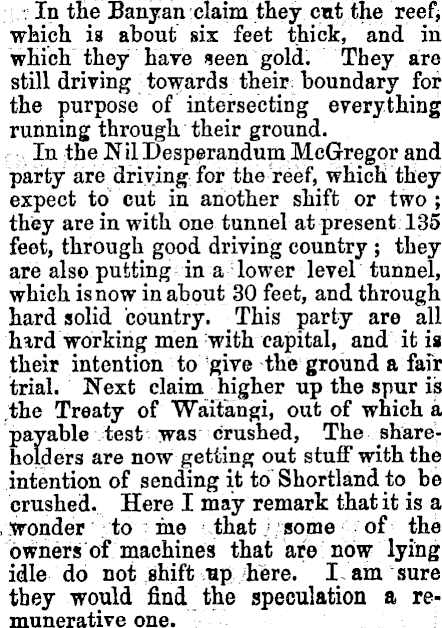 In the Banyan claim they cut the reef, which is about six feet thick, and in which they have seen gold. They are still driving towards their boundary for the purpose of intersecting everything running through their ground.

In the Nil Desperandum McGregor and party are driving for the reef, which they expect to cut in another shift or two; they are in with one tunnel at present 135 feet, through good driving country; they are also putting in a lower level tunnel, which is now in about 30 feet, and through hard solid country. This party are all hard working men with capital, and it is their intention to give the ground a fair trial. Next claim higher up the spur is the Treaty of Waitangi, out of which a payable test was crushed, The shareholders are now getting out stuff with the intention of sending it to Shortland to be crushed. Here I may remark that it is a wonder to me that some of the owners of machines that are now lying idle do not shift up here. I am sure they would find the speculation a remunerative one.